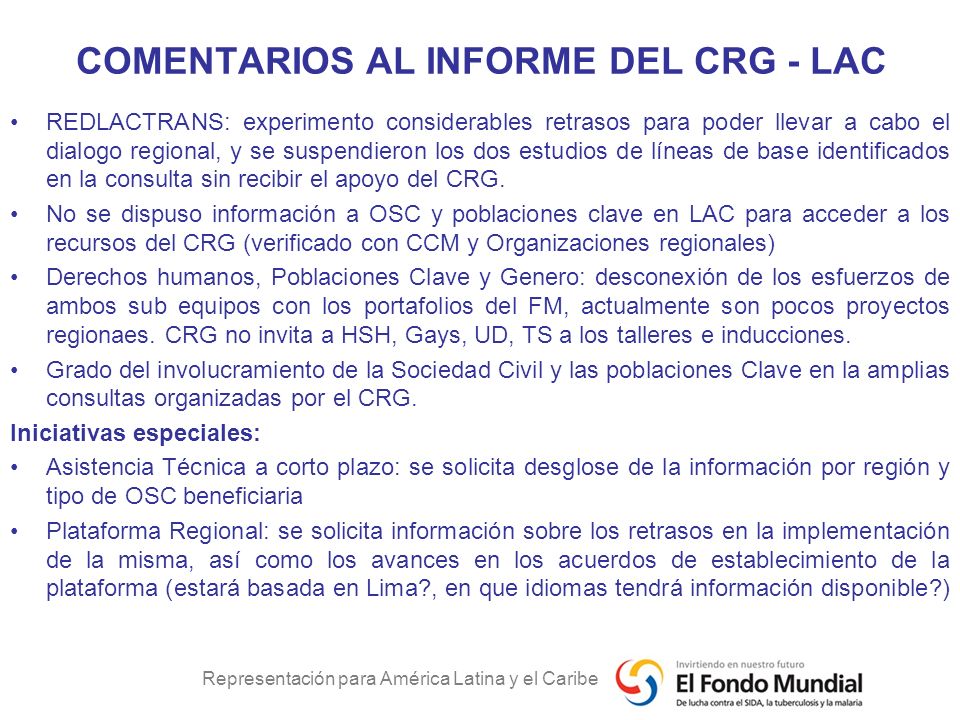 COMENTARIOS AL INFORME DEL CRG - LAC

• REDLACTRANS: experimento considerables retrasos para poder llevar a cabo el dialogo regional, y se suspendieron los dos estudios de líneas de base identificados en la consulta sin recibir el apoyo del CRG.

• No se dispuso información a OSC y poblaciones clave en LAC para acceder a los recursos del CRG (verificado con CCM y Organizaciones regionales)

• Derechos humanos, Poblaciones Clave y Genero: desconexión de los esfuerzos de ambos sub equipos con los portafolios del FM, actualmente son pocos proyectos regionaes. CRG no invita a HSH, Gays, UD, TS a los talleres e inducciones.

• Grado del involucramiento de la Sociedad Civil y las poblaciones Clave en la amplias consultas organizadas por el CRG.

Iniciativas especiales:

• Asistencia Técnica a corto plazo: se solicita desglose de la información por región y tipo de OSC beneficiaria

• Plataforma Regional: se solicita información sobre los retrasos en la implementación de la misma, así como los avances en los acuerdos de establecimiento de la plataforma (estará basada en Lima?, en que idiomas tendrá información disponible?)

Representación para América Latina y el Caribe

Invirtiendo en nuestro futuro
El Fondo Mundial
De lucha contra el SIDA, la tuberculosis y la malaria